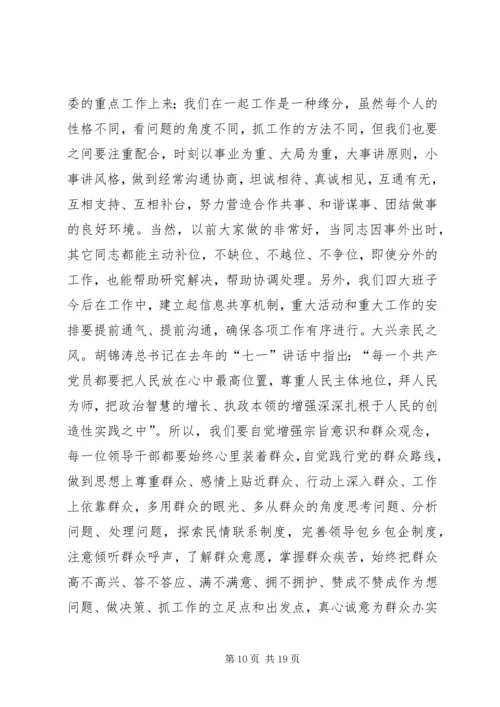 委的重点工作上来；我们在一起工作是一种缘分，虽然每个人的性格不同，看问题的角度不同，抓工作的方法不同，但我们也要之间要注重配合，时刻以事业为重、大局为重，大事讲原则，小事讲风格，做到经常沟通协商，坦诚相待、真诚相见，互通有无，互相支持、互相补台，努力营造合作共事、和谐谋事、团结做事的良好环境。当然，以前大家做的非常好，当同志因事外出时，其它同志都能主动补位，不缺位、不越位、不争位，即使分外的工作，也能帮助研究解决，帮助协调处理。另外，我们四大班子今后在工作中，建立起信息共享机制，重大活动和重大工作的安排要提前通气、提前沟通，确保各项工作有序进行。大兴亲民之风。胡锦涛总书记在去年的“七一”讲话中指出：“每一个共产党员都要把人民放在心中最高位置，尊重人民主体地位，拜人民为师，把政治智慧的增长、执政本领的增强深深扎根于人民的创造性实践之中”。所以，我们要自觉增强宗旨意识和群众观念，每一位领导干部都要始终心里装着群众，自觉践行党的群众路线，做到思想上尊重群众、感情上贴近群众、行动上深入群众、工作上依靠群众，多用群众的眼光、多从群众的角度思考问题、分析问题、处理问题，探索民情联系制度，完善领导包乡包企制度，注意倾听群众呼声，了解群众意愿，掌握群众疾苦，始终把群众高不高兴、答不答应、满不满意、拥不拥护、赞成不赞成作为想问题、做决策、抓工作的立足点和出发点，真心诚意为群众办实

第 10 页 共 19 页